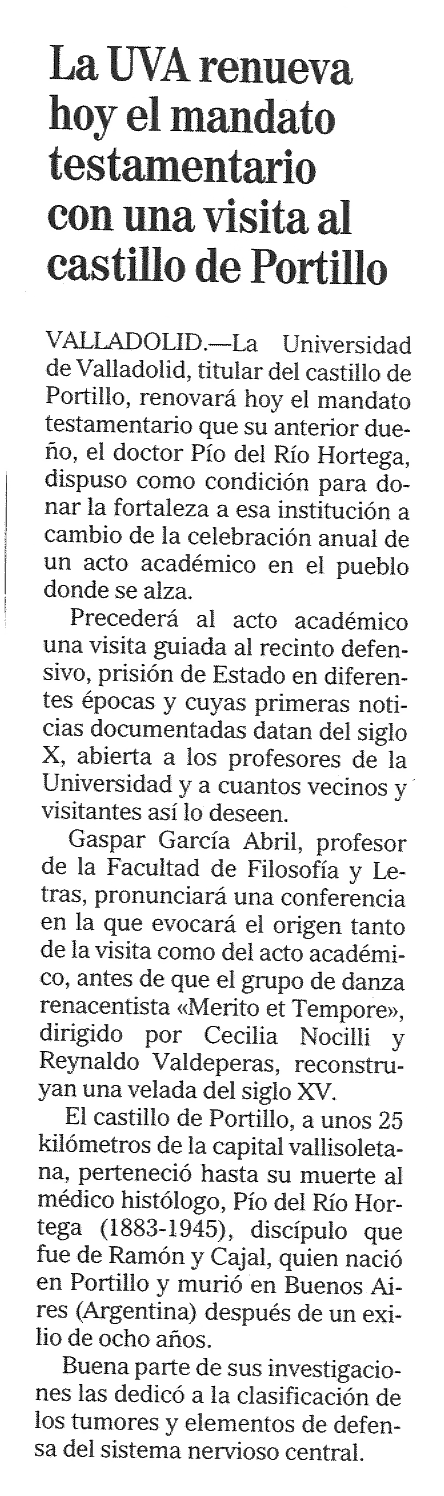 La UVA renueva hoy el mandato testamentario con una visita al castillo de Portillo

VALLADOLID.—La Universidad de Valladolid, titular del castillo de Portillo, renovará hoy el mandato testamentario que su anterior dueño, el doctor Pío del Río Hortega, dispuso como condición para donar la fortaleza a esa institución a cambio de la celebración anual de un acto académico en el pueblo donde se alza.

Precederá al acto académico una visita guiada al recinto defensivo, prisión de Estado en diferentes épocas y cuyas primeras noticias documentadas datan del siglo X, abierta a los profesores de la Universidad y a cuantos vecinos y visitantes así lo deseen.

Gaspar García Abril, profesor de la Facultad de Filosofía y Letras, pronunciará una conferencia en la que evocará el origen tanto de la visita como del acto académico, antes de que el grupo de danza renacentista «Merito et Tempore», dirigido por Cecilia Nocilli y Reynaldo Valdeperas, reconstruyan una velada del siglo XV.

El castillo de Portillo, a unos 25 kilómetros de la capital vallisoletana, perteneció hasta su muerte al médico histólogo, Pío del Río Hortega (1883-1945), discípulo que fue de Ramón y Cajal, quien nació en Portillo y murió en Buenos Aires (Argentina) después de un exilio de ocho años.

Buena parte de sus investigaciones las dedicó a la clasificación de los tumores y elementos de defensa del sistema nervioso central.